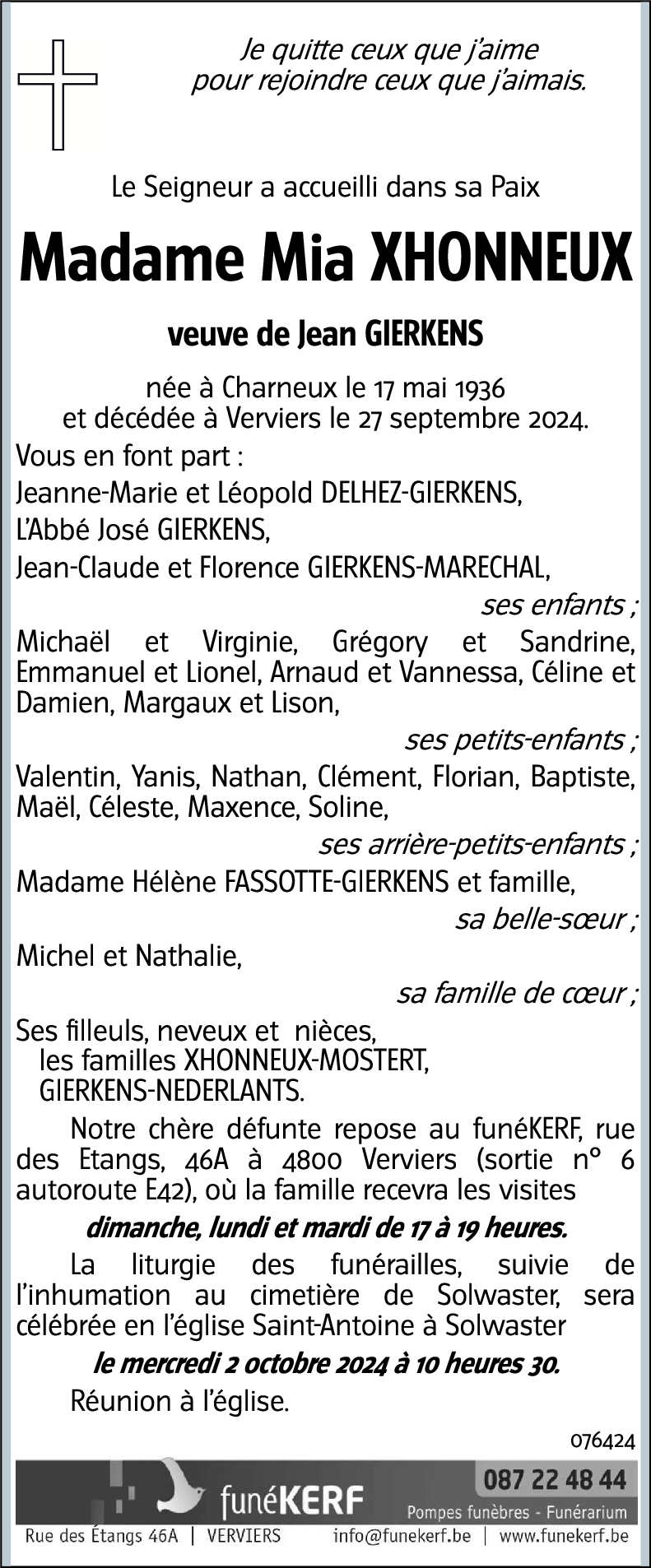 Je quitte ceux que j'aime
pour rejoindre ceux que j'aimais.

Le Seigneur a accueilli dans sa Paix

Madame Mia XHONNEUX

veuve de Jean GIERKENS

née à Charneux le 17 mai 1936
et décédée à Verviers le 27 septembre 2024.

Vous en font part :

Jeanne-Marie et Léopold DELHEZ-GIERKENS,

L'Abbé José GIERKENS,

Jean-Claude et Florence GIERKENS-MARECHAL,

ses enfants ;

Michaël et Virginie, Grégory et Sandrine, Emmanuel et Lionel, Arnaud et Vannessa, Céline et Damien, Margaux et Lison,

ses petits-enfants ;

Valentin, Yanis, Nathan, Clément, Florian, Baptiste, Maël, Céleste, Maxence, Soline,

ses arrière-petits-enfants ;

Madame Hélène FASSOTTE-GIERKENS et famille,

sa belle-sœur ;

Michel et Nathalie,

sa famille de cœur ;

Ses filleuls, neveux et nièces,
les familles XHONNEUX-MOSTERT,
GIERKENS-NEDERLANTS.

Notre chère défunte repose au funéKERF, rue des Etangs, 46A à 4800 Verviers (sortie n° 6 autoroute E42), où la famille recevra les visites

dimanche, lundi et mardi de 17 à 19 heures.

La liturgie des funérailles, suivie de l'inhumation au cimetière de Solwaster, sera célébrée en l'église Saint-Antoine à Solwaster

le mercredi 2 octobre 2024 à 10 heures 30.

Réunion à l'église.

076424

funéKERF

087 22 48 44

Pompes funèbres - Funérarium

Rue des Étangs 46A | VERVIERS info@funekerf.be | www.funekerf.be